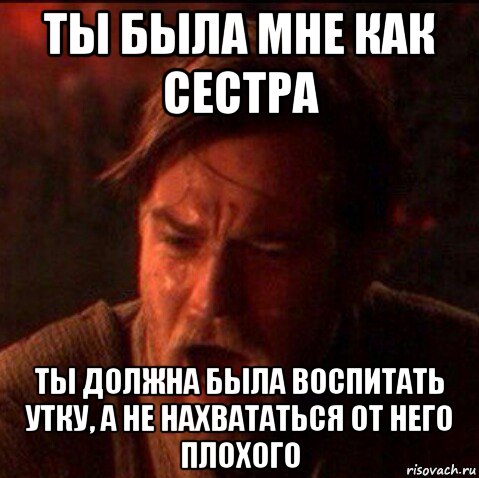 ТЫ БЫЛА МНЕ КАК СЕСТРА

ТЫ ДОЛЖНА БЫЛА ВОСПИТАТЬ УТКУ, А НЕ НАХВАТАТЬСЯ ОТ НЕГО ПЛОХОГО

risovach.ru